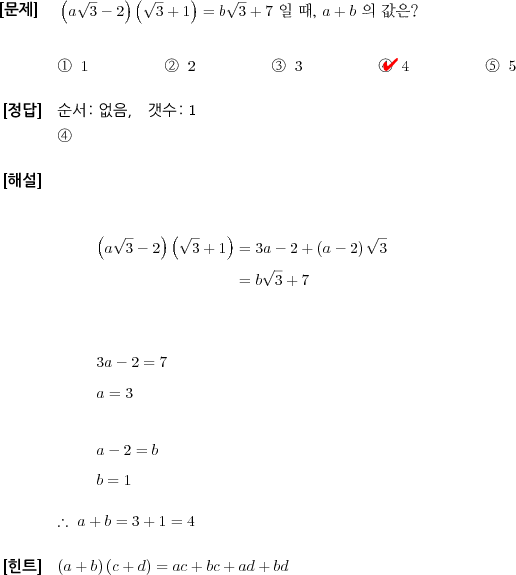 [문제] $\left(a\sqrt{3}-2\right)\left(\sqrt{3}+1\right)=b\sqrt{3}+7$ 일 때, $a+b$ 의 값은?

① 1 ② 2 ③ 3 ④ 4 ⑤ 5

[정답] 순서: 없음, 갯수: 1
④

[해설]

$\left(a\sqrt{3}-2\right)\left(\sqrt{3}+1\right)=3a-2+(a-2)\sqrt{3}$
$=b\sqrt{3}+7$

$3a-2=7$
$a=3$

$a-2=b$
$b=1$

$\therefore\ a+b=3+1=4$

[힌트] $(a+b)(c+d)=ac+bc+ad+bd$